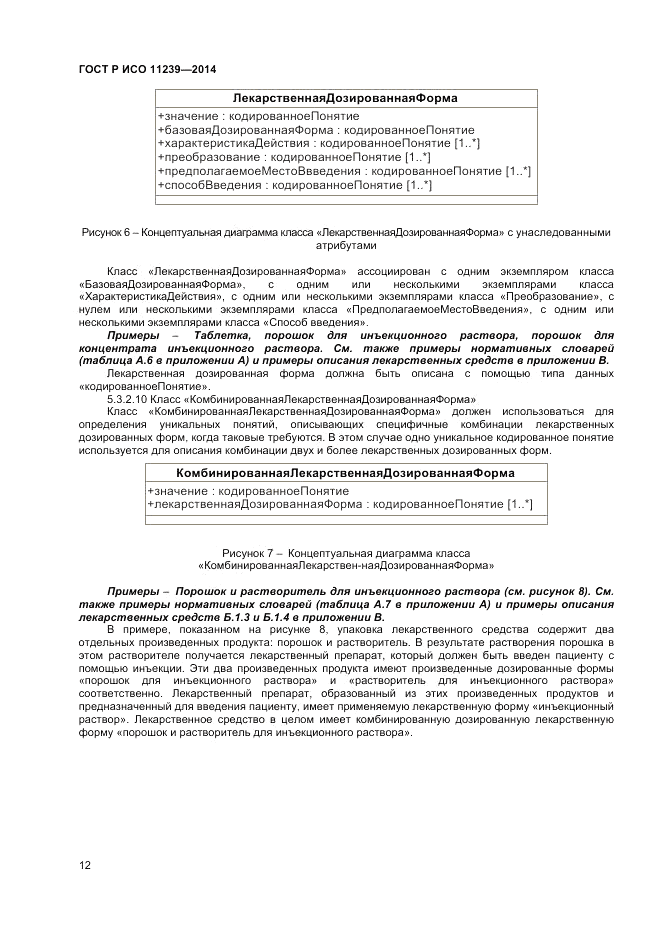 ГОСТ Р ИСО 11239—2014

ЛекарственнаяДозированнаяФорма

+значение : кодированноеПонятие
+базоваяДозированнаяФорма : кодированноеПонятие
+характеристикаДействия : кодированноеПонятие [1..*]
+преобразование : кодированноеПонятие [1..*]
+предполагаемоеМестоВвведения : кодированноеПонятие [1..*]
+способВведения : кодированноеПонятие [1..*]

Рисунок 6 – Концептуальная диаграмма класса «ЛекарственнаяДозированнаяФорма» с унаследованными атрибутами

Класс «ЛекарственнаяДозированнаяФорма» ассоциирован с одним экземпляром класса «БазоваяДозированнаяФорма», с одним или несколькими экземплярами класса «ХарактеристикаДействия», с одним или несколькими экземплярами класса «Преобразование», с нулем или несколькими экземплярами класса «ПредполагаемоеМестоВведения», с одним или несколькими экземплярами класса «Способ введения».

Примеры – Таблетка, порошок для инъекционного раствора, порошок для концентрата инъекционного раствора. См. также примеры нормативных словарей (таблица А.6 в приложении А) и примеры описания лекарственных средств в приложении В.

Лекарственная дозированная форма должна быть описана с помощью типа данных «кодированноеПонятие».

5.3.2.10 Класс «КомбинированнаяЛекарственнаяДозированнаяФорма»

Класс «КомбинированнаяЛекарственнаяДозированнаяФорма» должен использоваться для определения уникальных понятий, описывающих специфичные комбинации лекарственных дозированных форм, когда таковые требуются. В этом случае одно уникальное кодированное понятие используется для описания комбинации двух и более лекарственных дозированных форм.

КомбинированнаяЛекарственнаяДозированнаяФорма

+значение : кодированноеПонятие
+лекарственнаяДозированнаяФорма : кодированноеПонятие [1..*]

Рисунок 7 – Концептуальная диаграмма класса «КомбинированнаяЛекарствен-наяДозированнаяФорма»

Примеры – Порошок и растворитель для инъекционного раствора (см. рисунок 8). См. также примеры нормативных словарей (таблица А.7 в приложении А) и примеры описания лекарственных средств Б.1.3 и Б.1.4 в приложении В.

В примере, показанном на рисунке 8, упаковка лекарственного средства содержит два отдельных произведенных продукта: порошок и растворитель. В результате растворения порошка в этом растворителе получается лекарственный препарат, который должен быть введен пациенту с помощью инъекции. Эти два произведенных продукта имеют произведенные дозированные формы «порошок для инъекционного раствора» и «растворитель для инъекционного раствора» соответственно. Лекарственный препарат, образованный из этих произведенных продуктов и предназначенный для введения пациенту, имеет применяемую лекарственную форму «инъекционный раствор». Лекарственное средство в целом имеет комбинированную дозированную лекарственную форму «порошок и растворитель для инъекционного раствора».

12